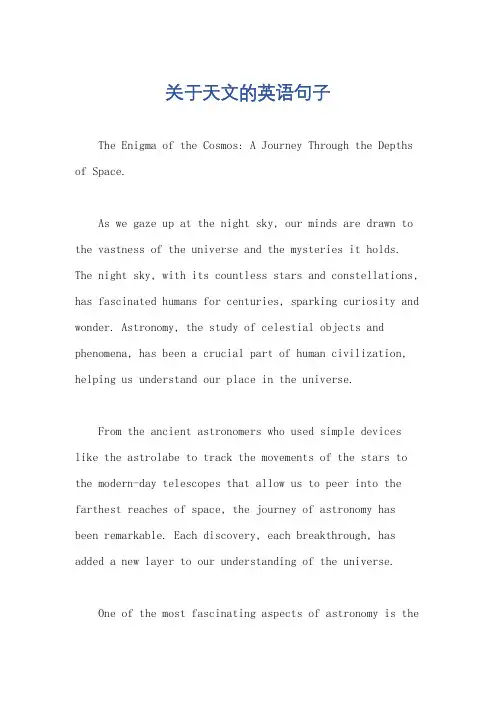 关于天文的英语句子

The Enigma of the Cosmos: A Journey Through the Depths of Space.

As we gaze up at the night sky, our minds are drawn to the vastness of the universe and the mysteries it holds. The night sky, with its countless stars and constellations, has fascinated humans for centuries, sparking curiosity and wonder. Astronomy, the study of celestial objects and phenomena, has been a crucial part of human civilization, helping us understand our place in the universe.

From the ancient astronomers who used simple devices like the astrolabe to track the movements of the stars to the modern-day telescopes that allow us to peer into the farthest reaches of space, the journey of astronomy has been remarkable. Each discovery, each breakthrough, has added a new layer to our understanding of the universe.

One of the most fascinating aspects of astronomy is the